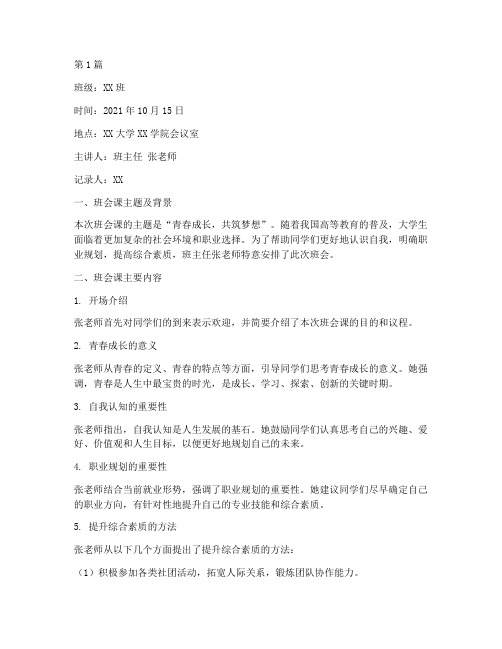 第1篇

班级：XX班

时间：2021年10月15日

地点：XX大学XX学院会议室

主讲人：班主任 张老师

记录人：XX

一、班会课主题及背景

本次班会课的主题是“青春成长，共筑梦想”。随着我国高等教育的普及，大学生面临着更加复杂的社会环境和职业选择。为了帮助同学们更好地认识自我，明确职业规划，提高综合素质，班主任张老师特意安排了此次班会。

二、班会课主要内容

1. 开场介绍

张老师首先对同学们的到来表示欢迎，并简要介绍了本次班会课的目的和议程。

2. 青春成长的意义

张老师从青春的定义、青春的特点等方面，引导同学们思考青春成长的意义。她强调，青春是人生中最宝贵的时光，是成长、学习、探索、创新的关键时期。

3. 自我认知的重要性

张老师指出，自我认知是人生发展的基石。她鼓励同学们认真思考自己的兴趣、爱好、价值观和人生目标，以便更好地规划自己的未来。

4. 职业规划的重要性

张老师结合当前就业形势，强调了职业规划的重要性。她建议同学们尽早确定自己的职业方向，有针对性地提升自己的专业技能和综合素质。

5. 提升综合素质的方法

张老师从以下几个方面提出了提升综合素质的方法：

（1）积极参加各类社团活动，拓宽人际关系，锻炼团队协作能力。